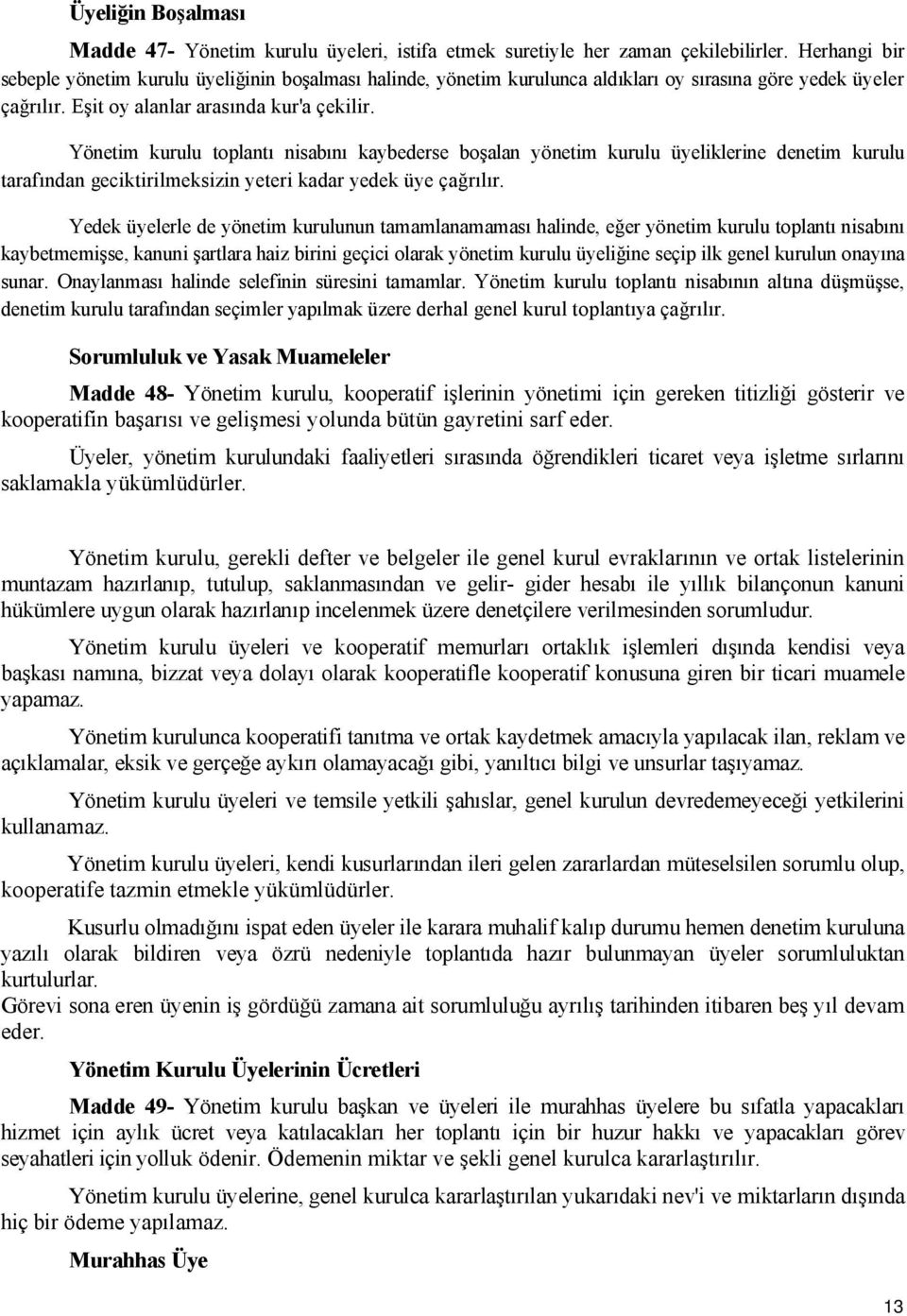 Üyeliğin Boşalması

Madde 47- Yönetim kurulu üyeleri, istifa etmek suretiyle her zaman çekilebilirler. Herhangi bir sebeple yönetim kurulu üyeliğinin boşalması halinde, yönetim kurulunca aldıkları oy sırasına göre yedek üyeler çağrılır. Eşit oy alanlar arasında kur'a çekilir.

Yönetim kurulu toplantı nisabını kaybederse boşalan yönetim kurulu üyeliklerine denetim kurulu tarafından geciktirilmeksizin yeteri kadar yedek üye çağrılır.

Yedek üyelerle de yönetim kurulunun tamamlanamaması halinde, eğer yönetim kurulu toplantı nisabını kaybetmemişse, kanuni şartlara haiz birini geçici olarak yönetim kurulu üyeliğine seçip ilk genel kurulun onayına sunar. Onaylanması halinde selefinin süresini tamamlar. Yönetim kurulu toplantı nisabının altına düşmüşse, denetim kurulu tarafından seçimler yapılmak üzere derhal genel kurul toplantıya çağrılır.

Sorumluluk ve Yasak Muameleler

Madde 48- Yönetim kurulu, kooperatif işlerinin yönetimi için gereken titizliği gösterir ve kooperatifin başarısı ve gelişmesi yolunda bütün gayretini sarf eder.

Üyeler, yönetim kurulundaki faaliyetleri sırasında öğrendikleri ticaret veya işletme sırlarını saklamakla yükümlüdürler.

Yönetim kurulu, gerekli defter ve belgeler ile genel kurul evraklarının ve ortak listelerinin muntazam hazırlanıp, tutulup, saklanmasından ve gelir- gider hesabı ile yıllık bilançonun kanuni hükümlere uygun olarak hazırlanıp incelenmek üzere denetçilere verilmesinden sorumludur.

Yönetim kurulu üyeleri ve kooperatif memurları ortaklık işlemleri dışında kendisi veya başkası namına, bizzat veya dolayı olarak kooperatifle kooperatif konusuna giren bir ticari muamele yapamaz.

Yönetim kurulunca kooperatifi tanıtma ve ortak kaydetmek amacıyla yapılacak ilan, reklam ve açıklamalar, eksik ve gerçeğe aykırı olamayacağı gibi, yanıltıcı bilgi ve unsurlar taşıyamaz.

Yönetim kurulu üyeleri ve temsile yetkili şahıslar, genel kurulun devredemeyeceği yetkilerini kullanamaz.

Yönetim kurulu üyeleri, kendi kusurlarından ileri gelen zararlardan müteselsilen sorumlu olup, kooperatife tazmin etmekle yükümlüdürler.

Kusurlu olmadığını ispat eden üyeler ile karara muhalif kalıp durumu hemen denetim kuruluna yazılı olarak bildiren veya özrü nedeniyle toplantıda hazır bulunmayan üyeler sorumluluktan kurtulurlar.
Görevi sona eren üyenin iş gördüğü zamana ait sorumluluğu ayrılış tarihinden itibaren beş yıl devam eder.

Yönetim Kurulu Üyelerinin Ücretleri

Madde 49- Yönetim kurulu başkan ve üyeleri ile murahhas üyelere bu sıfatla yapacakları hizmet için aylık ücret veya katılacakları her toplantı için bir huzur hakkı ve yapacakları görev seyahatleri için yolluk ödenir. Ödemenin miktar ve şekli genel kurulca kararlaştırılır.

Yönetim kurulu üyelerine, genel kurulca kararlaştırılan yukarıdaki nev'i ve miktarların dışında hiç bir ödeme yapılamaz.

Murahhas Üye

13